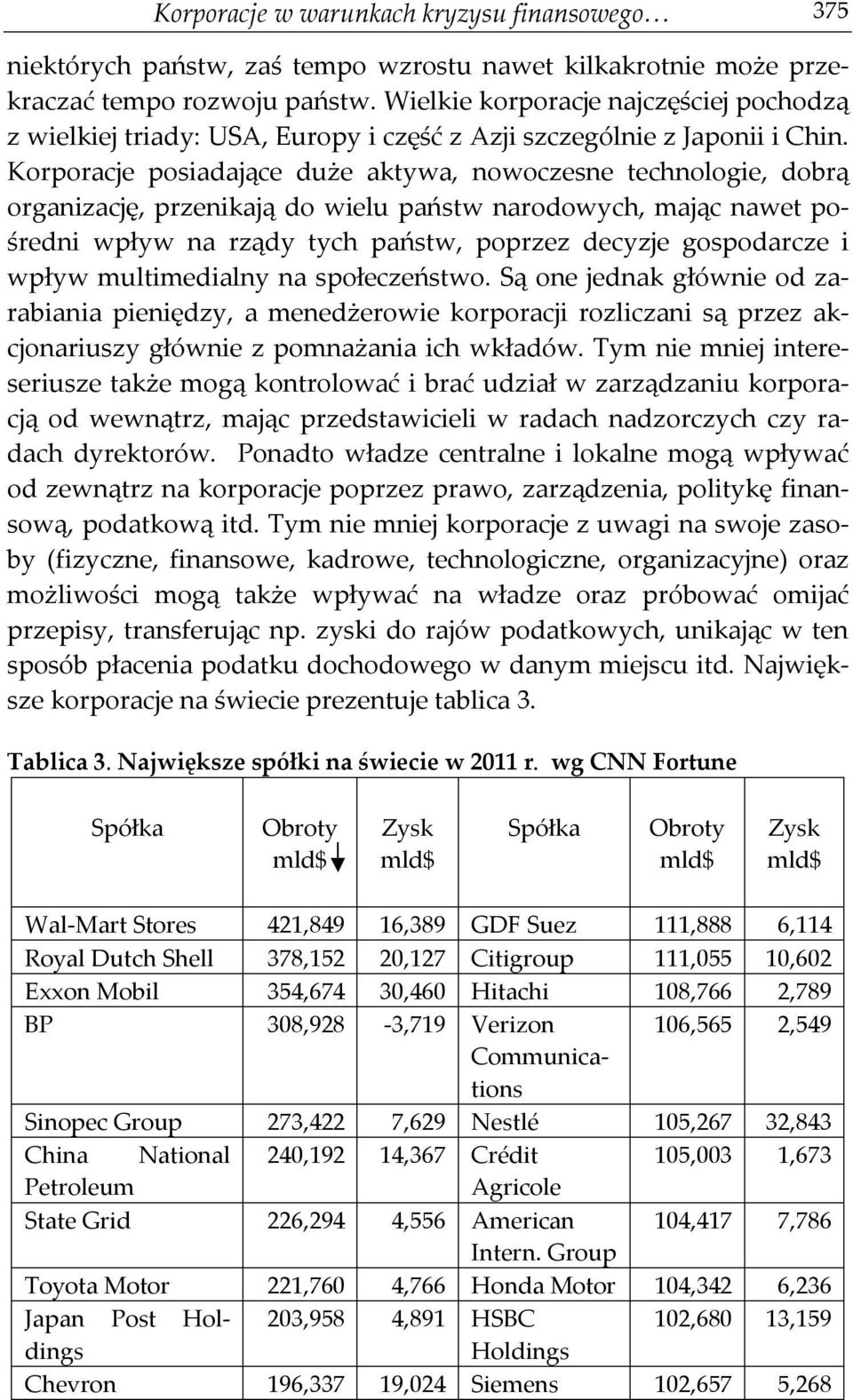 Korporacje w warunkach kryzysu finansowego… 375

niektórych państw, zaś tempo wzrostu nawet kilkakrotnie może przekraczać tempo rozwoju państw. Wielkie korporacje najczęściej pochodzą z wielkiej triady: USA, Europy i część z Azji szczególnie z Japonii i Chin. Korporacje posiadające duże aktywa, nowoczesne technologie, dobrą organizację, przenikają do wielu państw narodowych, mając nawet pośredni wpływ na rządy tych państw, poprzez decyzje gospodarcze i wpływ multimedialny na społeczeństwo. Są one jednak głównie od zarabiania pieniędzy, a menedżerowie korporacji rozliczani są przez akcjonariuszy głównie z pomnażania ich wkładów. Tym nie mniej intereseriusze także mogą kontrolować i brać udział w zarządzaniu korporacją od wewnątrz, mając przedstawicieli w radach nadzorczych czy radach dyrektorów. Ponadto władze centralne i lokalne mogą wpływać od zewnątrz na korporacje poprzez prawo, zarządzenia, politykę finansową, podatkową itd. Tym nie mniej korporacje z uwagi na swoje zasoby (fizyczne, finansowe, kadrowe, technologiczne, organizacyjne) oraz możliwości mogą także wpływać na władze oraz próbować omijać przepisy, transferując np. zyski do rajów podatkowych, unikając w ten sposób płacenia podatku dochodowego w danym miejscu itd. Największe korporacje na świecie prezentuje tablica 3.

Tablica 3. Największe spółki na świecie w 2011 r. wg CNN Fortune

| Spółka | Obroty mld$ | Zysk mld$ | Spółka | Obroty mld$ | Zysk mld$ |
|---|---|---|---|---|---|
| Wal-Mart Stores | 421,849 | 16,389 | GDF Suez | 111,888 | 6,114 |
| Royal Dutch Shell | 378,152 | 20,127 | Citigroup | 111,055 | 10,602 |
| Exxon Mobil | 354,674 | 30,460 | Hitachi | 108,766 | 2,789 |
| BP | 308,928 | -3,719 | Verizon Communications | 106,565 | 2,549 |
| Sinopec Group | 273,422 | 7,629 | Nestlé | 105,267 | 32,843 |
| China National Petroleum | 240,192 | 14,367 | Crédit Agricole | 105,003 | 1,673 |
| State Grid | 226,294 | 4,556 | American Intern. Group | 104,417 | 7,786 |
| Toyota Motor | 221,760 | 4,766 | Honda Motor | 104,342 | 6,236 |
| Japan Post Holdings | 203,958 | 4,891 | HSBC Holdings | 102,680 | 13,159 |
| Chevron | 196,337 | 19,024 | Siemens | 102,657 | 5,268 |